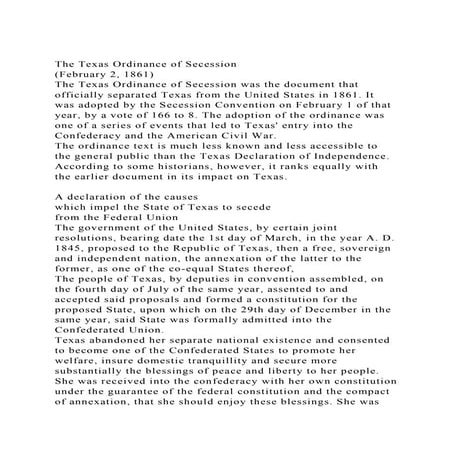 The Texas Ordinance of Secession
(February 2, 1861)
The Texas Ordinance of Secession was the document that officially separated Texas from the United States in 1861. It was adopted by the Secession Convention on February 1 of that year, by a vote of 166 to 8. The adoption of the ordinance was one of a series of events that led to Texas' entry into the Confederacy and the American Civil War.
The ordinance text is much less known and less accessible to the general public than the Texas Declaration of Independence. According to some historians, however, it ranks equally with the earlier document in its impact on Texas.

A declaration of the causes
which impel the State of Texas to secede
from the Federal Union
The government of the United States, by certain joint resolutions, bearing date the 1st day of March, in the year A. D. 1845, proposed to the Republic of Texas, then a free, sovereign and independent nation, the annexation of the latter to the former, as one of the co-equal States thereof,
The people of Texas, by deputies in convention assembled, on the fourth day of July of the same year, assented to and accepted said proposals and formed a constitution for the proposed State, upon which on the 29th day of December in the same year, said State was formally admitted into the Confederated Union.
Texas abandoned her separate national existence and consented to become one of the Confederated States to promote her welfare, insure domestic tranquillity and secure more substantially the blessings of peace and liberty to her people. She was received into the confederacy with her own constitution under the guarantee of the federal constitution and the compact of annexation, that she should enjoy these blessings. She was